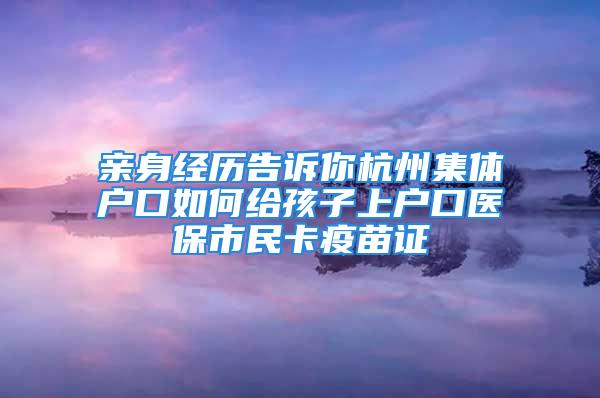 亲身经历告诉你杭州集体户口如何给孩子上户口医保市民卡疫苗证